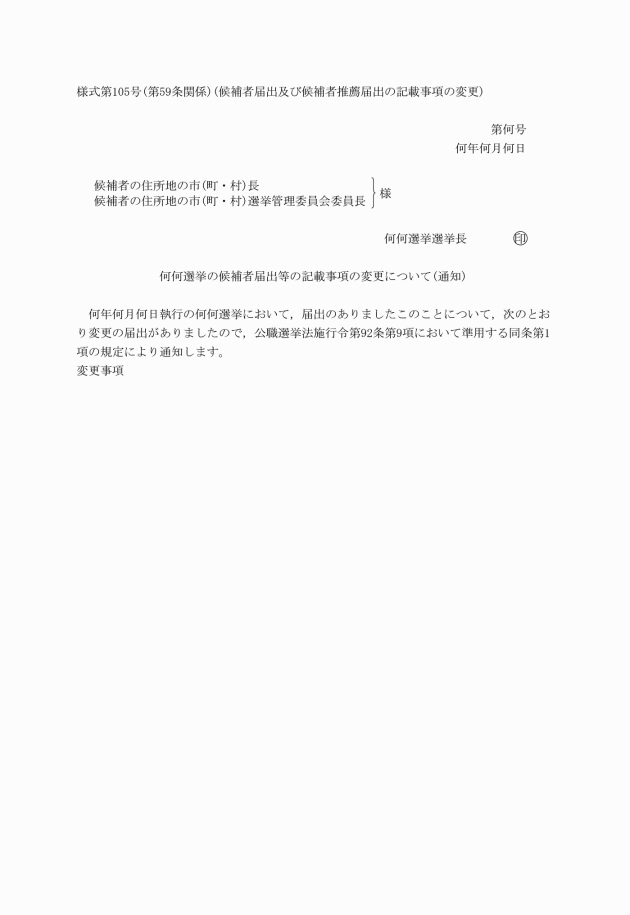 様式第105号(第59条関係)(候補者届出及び候補者推薦届出の記載事項の変更)

第何号
何年何月何日

候補者の住所地の市(町・村)長
候補者の住所地の市(町・村)選挙管理委員会委員長
様

何何選挙選挙長 印

何何選挙の候補者届出等の記載事項の変更について(通知)

何年何月何日執行の何何選挙において，届出のありましたこのことについて，次のとおり変更の届出がありましたので，公職選挙法施行令第92条第9項において準用する同条第1項の規定により通知します。
変更事項